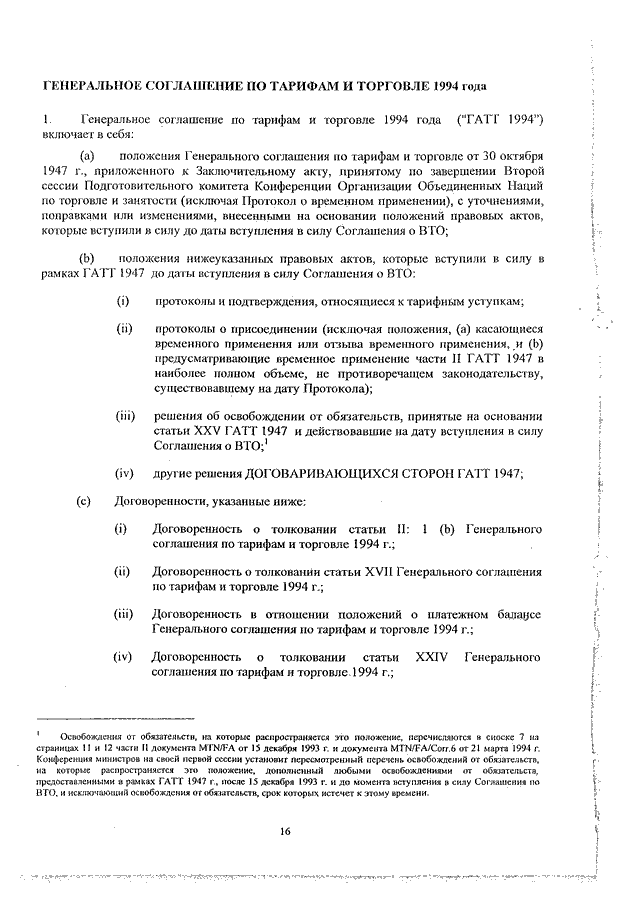 ГЕНЕРАЛЬНОЕ СОГЛАШЕНИЕ ПО ТАРИФАМ И ТОРГОВЛЕ 1994 года

1. Генеральное соглашение по тарифам и торговле 1994 года ("ГАТТ 1994") включает в себя:

(a) положения Генерального соглашения по тарифам и торговле от 30 октября 1947 г., приложенного к Заключительному акту, принятому по завершении Второй сессии Подготовительного комитета Конференции Организации Объединенных Наций по торговле и занятости (исключая Протокол о временном применении), с уточнениями, поправками или изменениями, внесенными на основании положений правовых актов, которые вступили в силу до даты вступления в силу Соглашения о ВТО;

(b) положения нижеуказанных правовых актов, которые вступили в силу в рамках ГАТТ 1947 до даты вступления в силу Соглашения о ВТО:

(i) протоколы и подтверждения, относящиеся к тарифным уступкам;

(ii) протоколы о присоединении (исключая положения, (a) касающиеся временного применения или отзыва временного применения, и (b) предусматривающие временное применение части II ГАТТ 1947 в наиболее полном объеме, не противоречащем законодательству, существовавшему на дату Протокола);

(iii) решения об освобождении от обязательств, принятые на основании статьи XXV ГАТТ 1947 и действовавшие на дату вступления в силу Соглашения о ВТО;$^1$

(iv) другие решения ДОГОВАРИВАЮЩИХСЯ СТОРОН ГАТТ 1947;

(c) Договоренности, указанные ниже:

(i) Договоренность о толковании статьи II: 1 (b) Генерального соглашения по тарифам и торговле 1994 г.;

(ii) Договоренность о толковании статьи XVII Генерального соглашения по тарифам и торговле 1994 г.;

(iii) Договоренность в отношении положений о платежном балансе Генерального соглашения по тарифам и торговле 1994 г.;

(iv) Договоренность о толковании статьи XXIV Генерального соглашения по тарифам и торговле 1994 г.;

$^1$ Освобождения от обязательств, на которые распространяется это положение, перечисляются в сноске 7 на страницах 11 и 12 части II документа MTN/FA от 15 декабря 1993 г. и документа MTN/FA/Corr.6 от 21 марта 1994 г. Конференция министров на своей первой сессии установит пересмотренный перечень освобождений от обязательств, на которые распространяется это положение, дополненный любыми освобождениями от обязательств, предоставленными в рамках ГАТТ 1947 г., после 15 декабря 1993 г. и до момента вступления в силу Соглашения по ВТО, и исключающий освобождения от обязательств, срок которых истечет к этому времени.

16